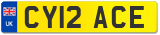 UK

CY12 ACE